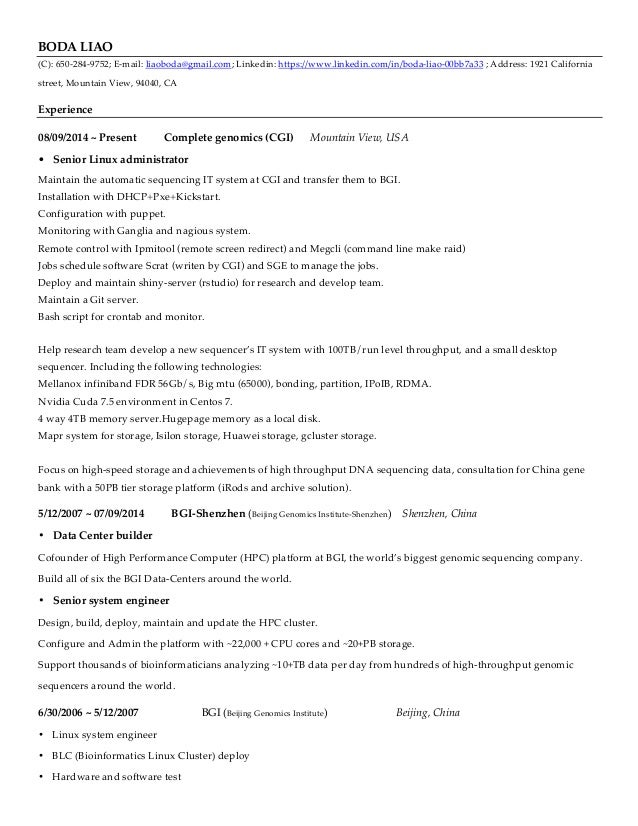 BODA LIAO

(C): 650-284-9752; E-mail: liaoboda@gmail.com; Linkedin: https://www.linkedin.com/in/boda-liao-00bb7a33 ; Address: 1921 California street, Mountain View, 94040, CA

Experience

08/09/2014 ~ Present Complete genomics (CGI) Mountain View, USA

• Senior Linux administrator

Maintain the automatic sequencing IT system at CGI and transfer them to BGI.
Installation with DHCP+Pxe+Kickstart.
Configuration with puppet.
Monitoring with Ganglia and nagious system.
Remote control with Ipmitool (remote screen redirect) and Megcli (command line make raid)
Jobs schedule software Scrat (writen by CGI) and SGE to manage the jobs.
Deploy and maintain shiny-server (rstudio) for research and develop team.
Maintain a Git server.
Bash script for crontab and monitor.

Help research team develop a new sequencer's IT system with 100TB/run level throughput, and a small desktop sequencer. Including the following technologies:
Mellanox infiniband FDR 56Gb/s, Big mtu (65000), bonding, partition, IPoIB, RDMA.
Nvidia Cuda 7.5 environment in Centos 7.
4 way 4TB memory server.Hugepage memory as a local disk.
Mapr system for storage, Isilon storage, Huawei storage, gcluster storage.

Focus on high-speed storage and achievements of high throughput DNA sequencing data, consultation for China gene bank with a 50PB tier storage platform (iRods and archive solution).

5/12/2007 ~ 07/09/2014 BGI-Shenzhen (Beijing Genomics Institute-Shenzhen) Shenzhen, China

• Data Center builder

Cofounder of High Performance Computer (HPC) platform at BGI, the world's biggest genomic sequencing company.
Build all of six the BGI Data-Centers around the world.

• Senior system engineer

Design, build, deploy, maintain and update the HPC cluster.
Configure and Admin the platform with ~22,000 + CPU cores and ~20+PB storage.
Support thousands of bioinformaticians analyzing ~10+TB data per day from hundreds of high-throughput genomic sequencers around the world.

6/30/2006 ~ 5/12/2007 BGI (Beijing Genomics Institute) Beijing, China

• Linux system engineer
• BLC (Bioinformatics Linux Cluster) deploy
• Hardware and software test